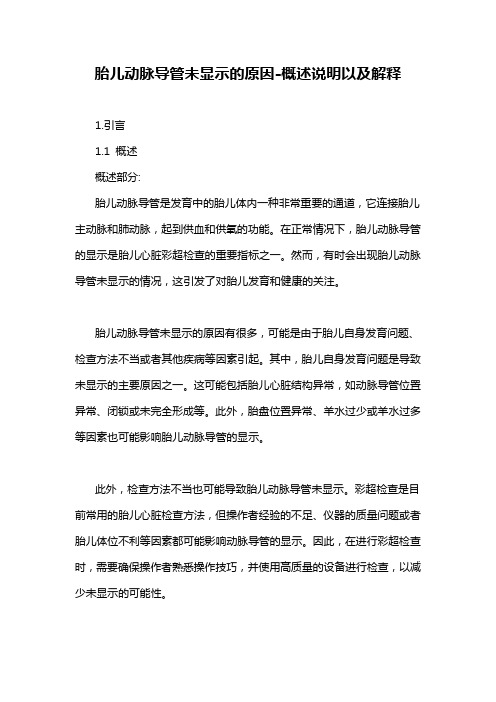 胎儿动脉导管未显示的原因-概述说明以及解释

1.引言

1.1 概述

概述部分:

胎儿动脉导管是发育中的胎儿体内一种非常重要的通道，它连接胎儿主动脉和肺动脉，起到供血和供氧的功能。在正常情况下，胎儿动脉导管的显示是胎儿心脏彩超检查的重要指标之一。然而，有时会出现胎儿动脉导管未显示的情况，这引发了对胎儿发育和健康的关注。

胎儿动脉导管未显示的原因有很多，可能是由于胎儿自身发育问题、检查方法不当或者其他疾病等因素引起。其中，胎儿自身发育问题是导致未显示的主要原因之一。这可能包括胎儿心脏结构异常，如动脉导管位置异常、闭锁或未完全形成等。此外，胎盘位置异常、羊水过少或羊水过多等因素也可能影响胎儿动脉导管的显示。

此外，检查方法不当也可能导致胎儿动脉导管未显示。彩超检查是目前常用的胎儿心脏检查方法，但操作者经验的不足、仪器的质量问题或者胎儿体位不利等因素都可能影响动脉导管的显示。因此，在进行彩超检查时，需要确保操作者熟悉操作技巧，并使用高质量的设备进行检查，以减少未显示的可能性。